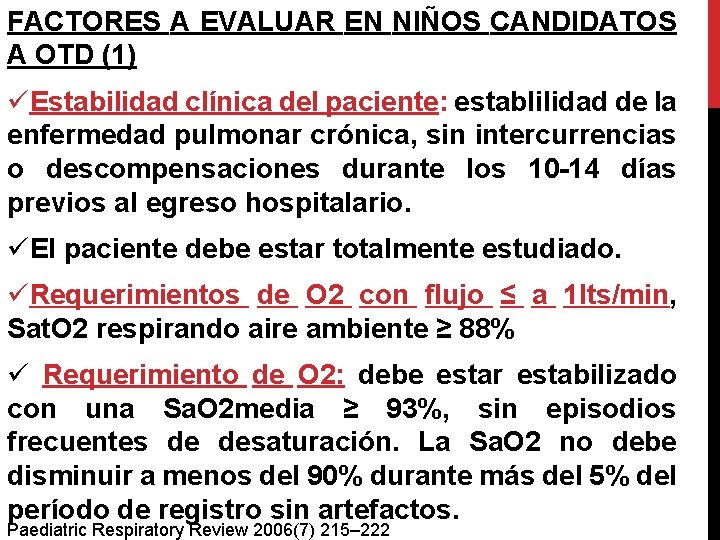 FACTORES A EVALUAR EN NIÑOS CANDIDATOS A OTD (1)

✓Estabilidad clínica del paciente: establilidad de la enfermedad pulmonar crónica, sin intercurrencias o descompensaciones durante los 10-14 días previos al egreso hospitalario.

✓El paciente debe estar totalmente estudiado.

✓Requerimientos de O2 con flujo ≤ a 1lts/min, SatO2 respirando aire ambiente ≥ 88%

✓ Requerimiento de O2: debe estar estabilizado con una SaO2media ≥ 93%, sin episodios frecuentes de desaturación. La SaO2 no debe disminuir a menos del 90% durante más del 5% del período de registro sin artefactos.

Paediatric Respiratory Review 2006(7) 215–222